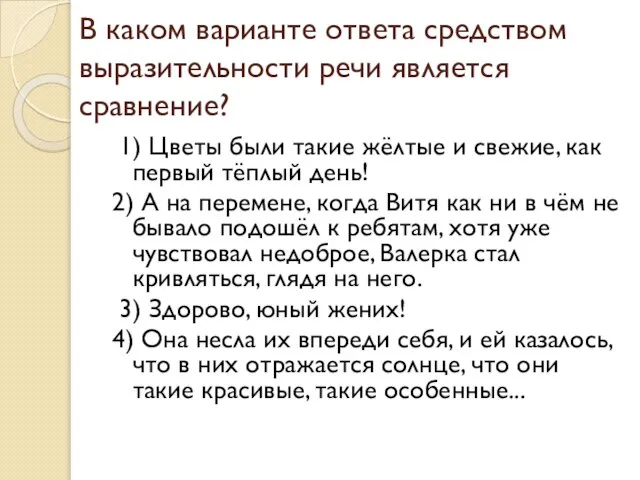 В каком варианте ответа средством выразительности речи является сравнение?

1) Цветы были такие жёлтые и свежие, как первый тёплый день!

2) А на перемене, когда Витя как ни в чём не бывало подошёл к ребятам, хотя уже чувствовал недоброе, Валерка стал кривляться, глядя на него.

3) Здорово, юный жених!

4) Она несла их впереди себя, и ей казалось, что в них отражается солнце, что они такие красивые, такие особенные...